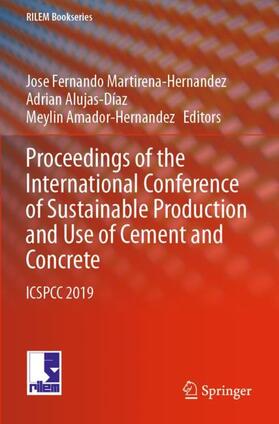 RILEM Bookseries

Jose Fernando Martirena-Hernandez
Adrian Alujas-Díaz
Meylin Amador-Hernandez Editors

Proceedings of the International Conference of Sustainable Production and Use of Cement and Concrete

ICSPCC 2019

rilem

Springer